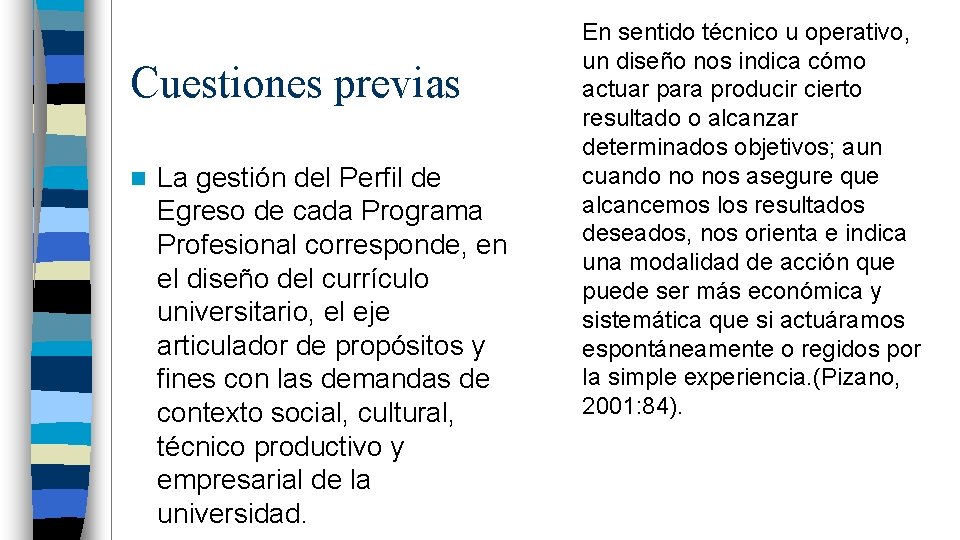 Cuestiones previas

La gestión del Perfil de Egreso de cada Programa Profesional corresponde, en el diseño del currículo universitario, el eje articulador de propósitos y fines con las demandas de contexto social, cultural, técnico productivo y empresarial de la universidad.

En sentido técnico u operativo, un diseño nos indica cómo actuar para producir cierto resultado o alcanzar determinados objetivos; aun cuando no nos asegure que alcancemos los resultados deseados, nos orienta e indica una modalidad de acción que puede ser más económica y sistemática que si actuáramos espontáneamente o regidos por la simple experiencia.(Pizano, 2001:84).